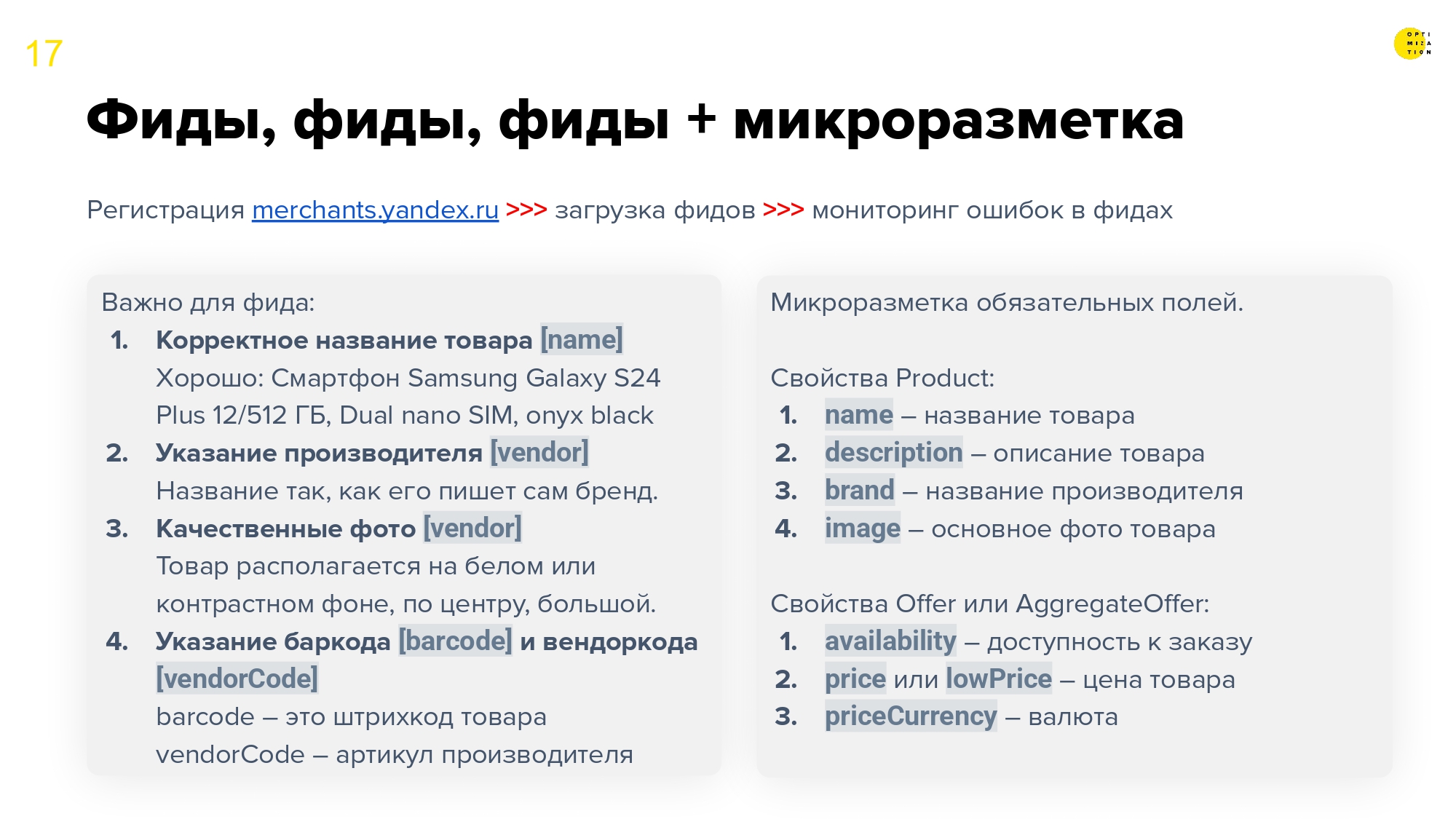 17

OPTI
MIZA
TION

Фиды, фиды, фиды + микроразметка

Регистрация merchants.yandex.ru >>> загрузка фидов >>> мониторинг ошибок в фидах

Важно для фида:
1. Корректное название товара [name]
Хорошо: Смартфон Samsung Galaxy S24 Plus 12/512 ГБ, Dual nano SIM, onyx black
2. Указание производителя [vendor]
Название так, как его пишет сам бренд.
3. Качественные фото [vendor]
Товар располагается на белом или контрастном фоне, по центру, большой.
4. Указание баркода [barcode] и вендоркода [vendorCode]
barcode – это штрихкод товара
vendorCode – артикул производителя

Микроразметка обязательных полей.

Свойства Product:
1. name – название товара
2. description – описание товара
3. brand – название производителя
4. image – основное фото товара

Свойства Offer или AggregateOffer:
1. availability – доступность к заказу
2. price или lowPrice – цена товара
3. priceCurrency – валюта